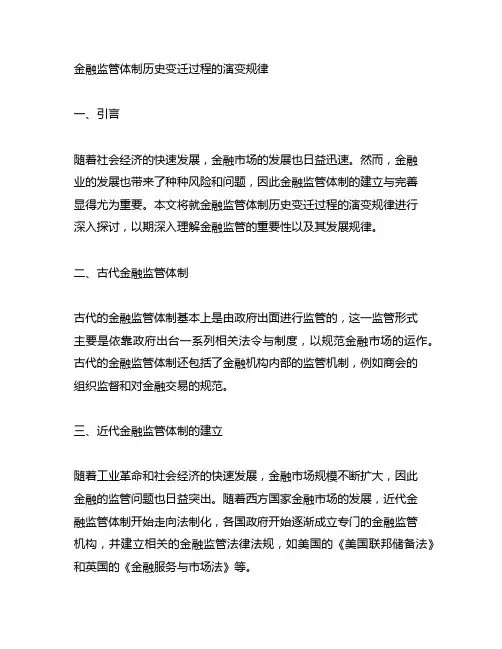 金融监管体制历史变迁过程的演变规律

一、引言

随着社会经济的快速发展，金融市场的发展也日益迅速。然而，金融业的发展也带来了种种风险和问题，因此金融监管体制的建立与完善显得尤为重要。本文将就金融监管体制历史变迁过程的演变规律进行深入探讨，以期深入理解金融监管的重要性以及其发展规律。

二、古代金融监管体制

古代的金融监管体制基本上是由政府出面进行监管的，这一监管形式主要是依靠政府出台一系列相关法令与制度，以规范金融市场的运作。古代的金融监管体制还包括了金融机构内部的监管机制，例如商会的组织监督和对金融交易的规范。

三、近代金融监管体制的建立

随着工业革命和社会经济的快速发展，金融市场规模不断扩大，因此金融的监管问题也日益突出。随着西方国家金融市场的发展，近代金融监管体制开始走向法制化，各国政府开始逐渐成立专门的金融监管机构，并建立相关的金融监管法律法规，如美国的《美国联邦储备法》和英国的《金融服务与市场法》等。